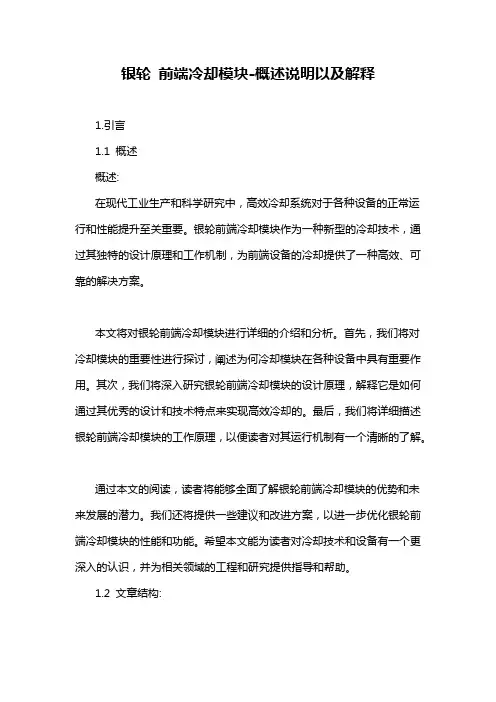 银轮 前端冷却模块-概述说明以及解释

1.引言

1.1 概述

概述:

在现代工业生产和科学研究中，高效冷却系统对于各种设备的正常运行和性能提升至关重要。银轮前端冷却模块作为一种新型的冷却技术，通过其独特的设计原理和工作机制，为前端设备的冷却提供了一种高效、可靠的解决方案。

本文将对银轮前端冷却模块进行详细的介绍和分析。首先，我们将对冷却模块的重要性进行探讨，阐述为何冷却模块在各种设备中具有重要作用。其次，我们将深入研究银轮前端冷却模块的设计原理，解释它是如何通过其优秀的设计和技术特点来实现高效冷却的。最后，我们将详细描述银轮前端冷却模块的工作原理，以便读者对其运行机制有一个清晰的了解。

通过本文的阅读，读者将能够全面了解银轮前端冷却模块的优势和未来发展的潜力。我们还将提供一些建议和改进方案，以进一步优化银轮前端冷却模块的性能和功能。希望本文能为读者对冷却技术和设备有一个更深入的认识，并为相关领域的工程和研究提供指导和帮助。

1.2 文章结构: